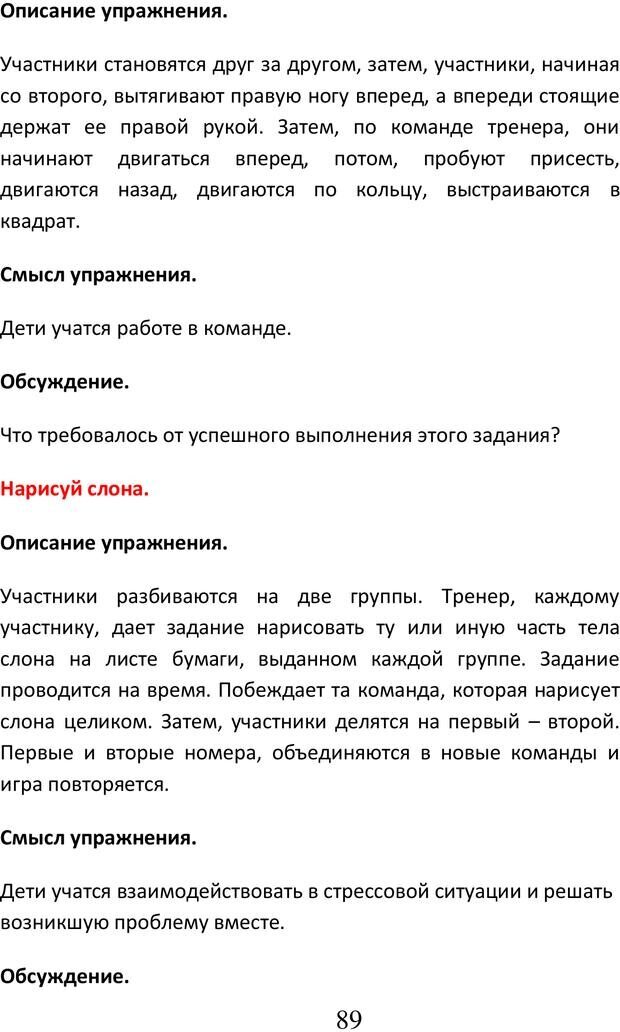 Описание упражнения.

Участники становятся друг за другом, затем, участники, начиная со второго, вытягивают правую ногу вперед, а впереди стоящие держат ее правой рукой. Затем, по команде тренера, они начинают двигаться вперед, потом, пробуют присесть, двигаются назад, двигаются по кольцу, выстраиваются в квадрат.

Смысл упражнения.

Дети учатся работе в команде.

Обсуждение.

Что требовалось от успешного выполнения этого задания?

Нарисуй слона.

Описание упражнения.

Участники разбиваются на две группы. Тренер, каждому участнику, дает задание нарисовать ту или иную часть тела слона на листе бумаги, выданном каждой группе. Задание проводится на время. Побеждает та команда, которая нарисует слона целиком. Затем, участники делятся на первый – второй. Первые и вторые номера, объединяются в новые команды и игра повторяется.

Смысл упражнения.

Дети учатся взаимодействовать в стрессовой ситуации и решать возникшую проблему вместе.

Обсуждение.

89